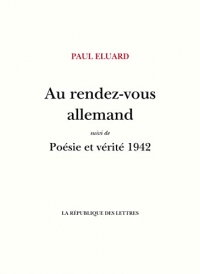 PAUL ELUARD

Au rendez-vous allemand

suivi de

Poésie et vérité 1942

LA RÉPUBLIQUE DES LETTRES